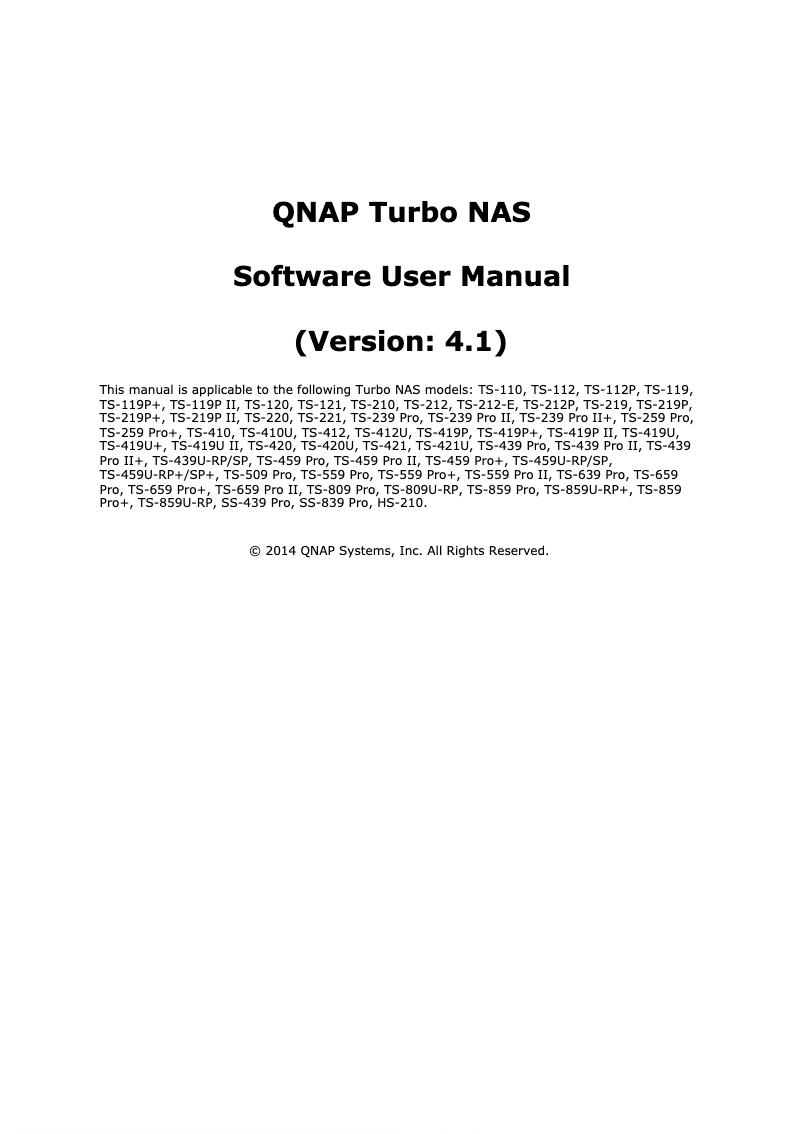 QNAP Turbo NAS

Software User Manual

(Version: 4.1)

This manual is applicable to the following Turbo NAS models: TS-110, TS-112, TS-112P, TS-119, TS-119P+, TS-119P II, TS-120, TS-121, TS-210, TS-212, TS-212-E, TS-212P, TS-219, TS-219P, TS-219P+, TS-219P II, TS-220, TS-221, TS-239 Pro, TS-239 Pro II, TS-239 Pro II+, TS-259 Pro, TS-259 Pro+, TS-410, TS-410U, TS-412, TS-412U, TS-419P, TS-419P+, TS-419P II, TS-419U, TS-419U+, TS-419U II, TS-420, TS-420U, TS-421, TS-421U, TS-439 Pro, TS-439 Pro II, TS-439 Pro II+, TS-439U-RP/SP, TS-459 Pro, TS-459 Pro II, TS-459 Pro+, TS-459U-RP/SP, TS-459U-RP+/SP+, TS-509 Pro, TS-559 Pro, TS-559 Pro+, TS-559 Pro II, TS-639 Pro, TS-659 Pro, TS-659 Pro+, TS-659 Pro II, TS-809 Pro, TS-809U-RP, TS-859 Pro, TS-859U-RP+, TS-859 Pro+, TS-859U-RP, SS-439 Pro, SS-839 Pro, HS-210.

© 2014 QNAP Systems, Inc. All Rights Reserved.